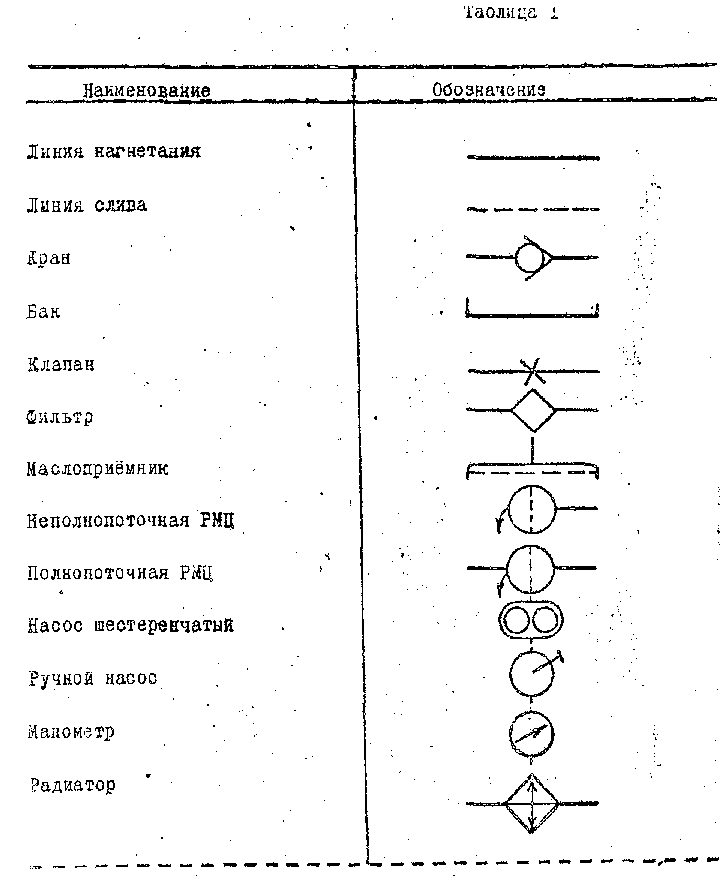 Таолица 1

| Наименование | Обозначение |
|---|---|
| Линия нагнетания | |
| Линия слива | |
| Кран | |
| Бак | |
| Клапан | |
| Фильтр | |
| Маслоприёмник | |
| Неполнопоточная РМЦ | |
| Полнопоточная РМЦ | |
| Насос шестеренчатый | |
| Ручной насос | |
| Манометр | |
| Радиатор | |